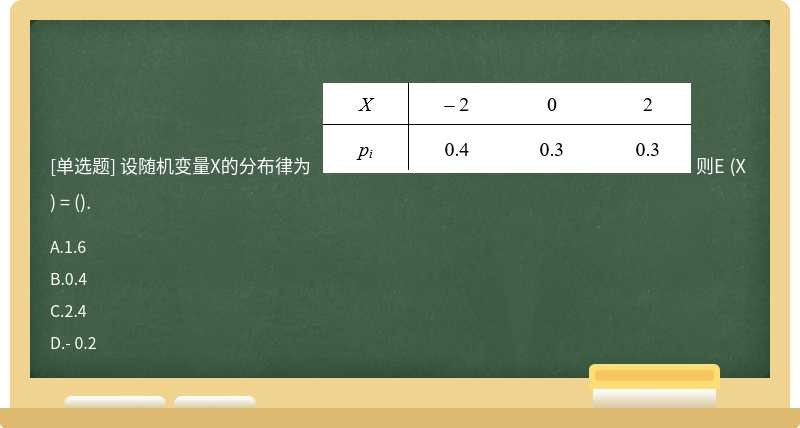 [单选题] 设随机变量X的分布律为

| $X$ | $-2$ | $0$ | $2$ |
|---|---|---|---|
| $p_i$ | 0.4 | 0.3 | 0.3 |

则E (X ) = ().

A.1.6

B.0.4

C.2.4

D.- 0.2